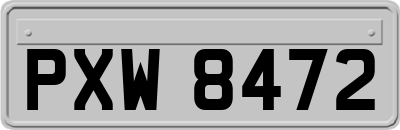 PXW 8472